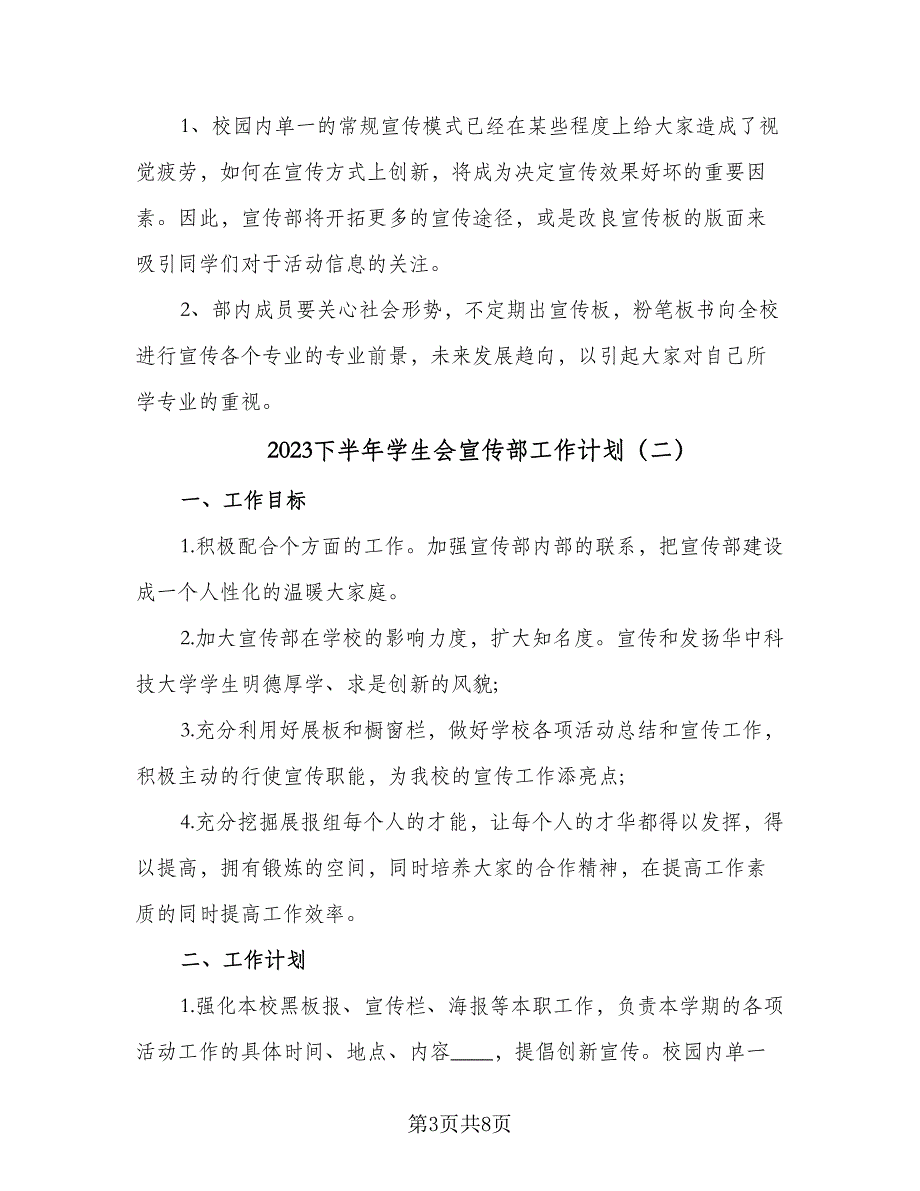 1、校园内单一的常规宣传模式已经在某些程度上给大家造成了视觉疲劳，如何在宣传方式上创新，将成为决定宣传效果好坏的重要因素。因此，宣传部将开拓更多的宣传途径，或是改良宣传板的版面来吸引同学们对于活动信息的关注。

2、部内成员要关心社会形势，不定期出宣传板，粉笔板书向全校进行宣传各个专业的专业前景，未来发展趋向，以引起大家对自己所学专业的重视。

2023下半年学生会宣传部工作计划（二）

一、工作目标

1.积极配合个方面的工作。加强宣传部内部的联系，把宣传部建设成一个人性化的温暖大家庭。

2.加大宣传部在学校的影响力度，扩大知名度。宣传和发扬华中科技大学学生明德厚学、求是创新的风貌;

3.充分利用好展板和橱窗栏，做好学校各项活动总结和宣传工作，积极主动的行使宣传职能，为我校的宣传工作添亮点;

4.充分挖掘展报组每个人的才能，让每个人的才华都得以发挥，得以提高，拥有锻炼的空间，同时培养大家的合作精神，在提高工作素质的同时提高工作效率。

二、工作计划

1.强化本校黑板报、宣传栏、海报等本职工作，负责本学期的各项活动工作的具体时间、地点、内容____，提倡创新宣传。校园内单一

第3页共8页